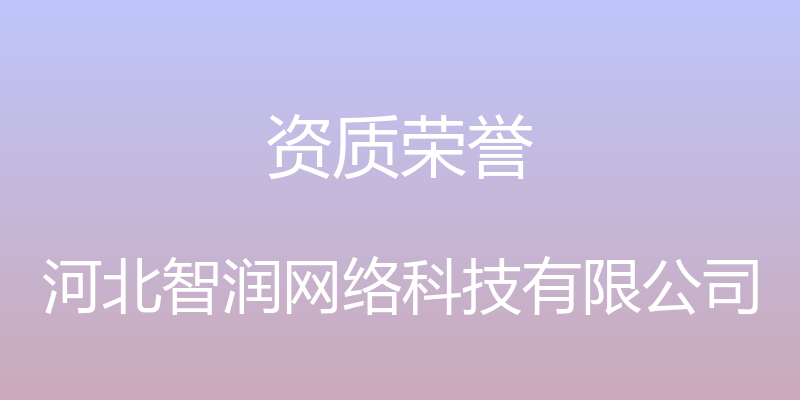 资质荣誉

河北智润网络科技有限公司